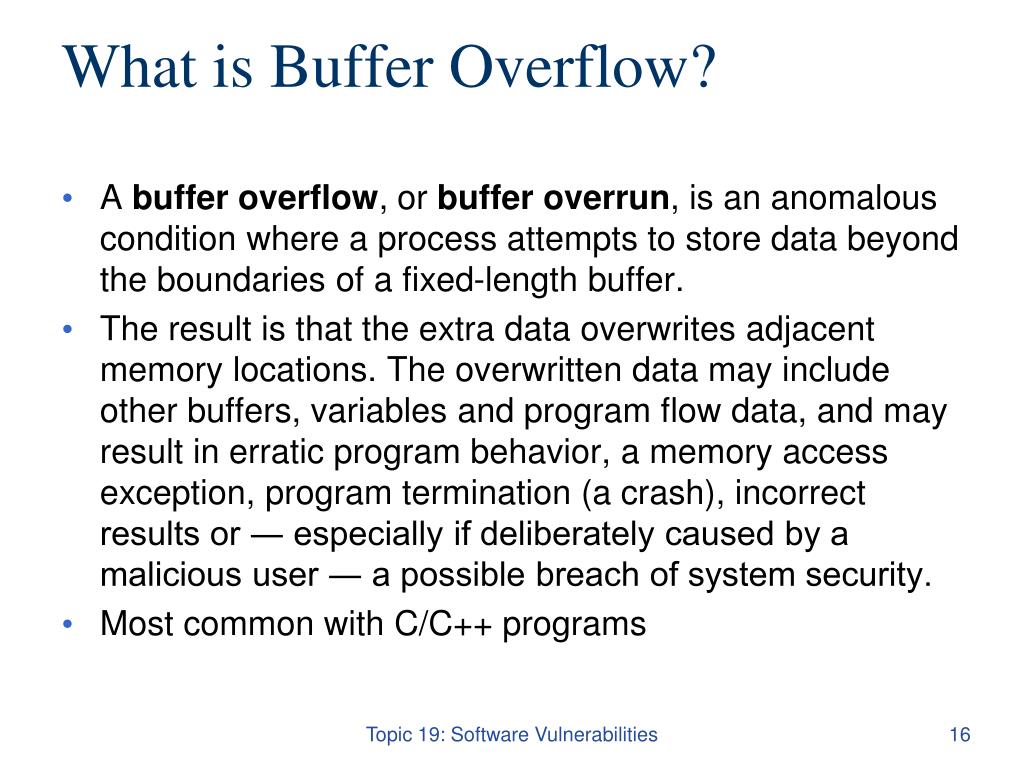 What is Buffer Overflow?

• A buffer overflow, or buffer overrun, is an anomalous condition where a process attempts to store data beyond the boundaries of a fixed-length buffer.
• The result is that the extra data overwrites adjacent memory locations. The overwritten data may include other buffers, variables and program flow data, and may result in erratic program behavior, a memory access exception, program termination (a crash), incorrect results or — especially if deliberately caused by a malicious user — a possible breach of system security.
• Most common with C/C++ programs

Topic 19: Software Vulnerabilities

16